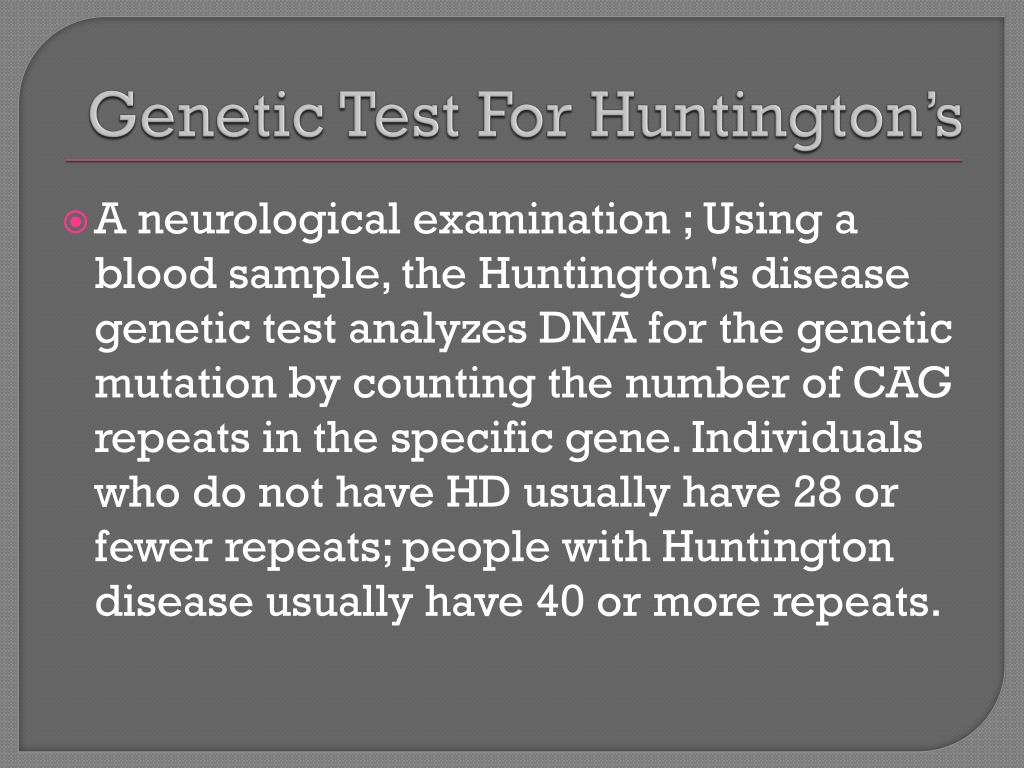 Genetic Test For Huntington’s

A neurological examination ; Using a blood sample, the Huntington's disease genetic test analyzes DNA for the genetic mutation by counting the number of CAG repeats in the specific gene. Individuals who do not have HD usually have 28 or fewer repeats; people with Huntington disease usually have 40 or more repeats.